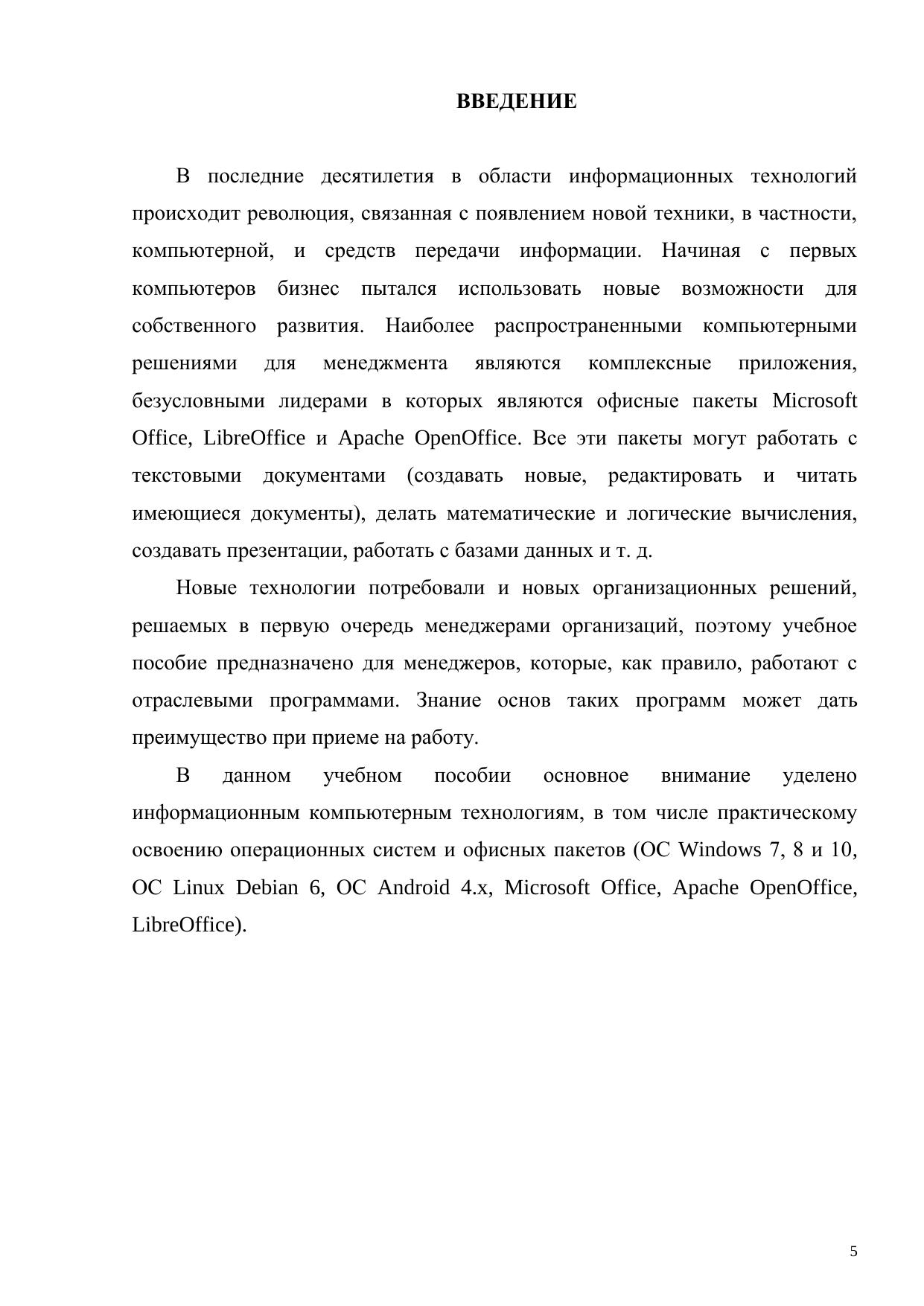 ВВЕДЕНИЕ

В последние десятилетия в области информационных технологий происходит революция, связанная с появлением новой техники, в частности, компьютерной, и средств передачи информации. Начиная с первых компьютеров бизнес пытался использовать новые возможности для собственного развития. Наиболее распространенными компьютерными решениями для менеджмента являются комплексные приложения, безусловными лидерами в которых являются офисные пакеты Microsoft Office, LibreOffice и Apache OpenOffice. Все эти пакеты могут работать с текстовыми документами (создавать новые, редактировать и читать имеющиеся документы), делать математические и логические вычисления, создавать презентации, работать с базами данных и т. д.

Новые технологии потребовали и новых организационных решений, решаемых в первую очередь менеджерами организаций, поэтому учебное пособие предназначено для менеджеров, которые, как правило, работают с отраслевыми программами. Знание основ таких программ может дать преимущество при приеме на работу.

В данном учебном пособии основное внимание уделено информационным компьютерным технологиям, в том числе практическому освоению операционных систем и офисных пакетов (ОС Windows 7, 8 и 10, ОС Linux Debian 6, ОС Android 4.x, Microsoft Office, Apache OpenOffice, LibreOffice).

5